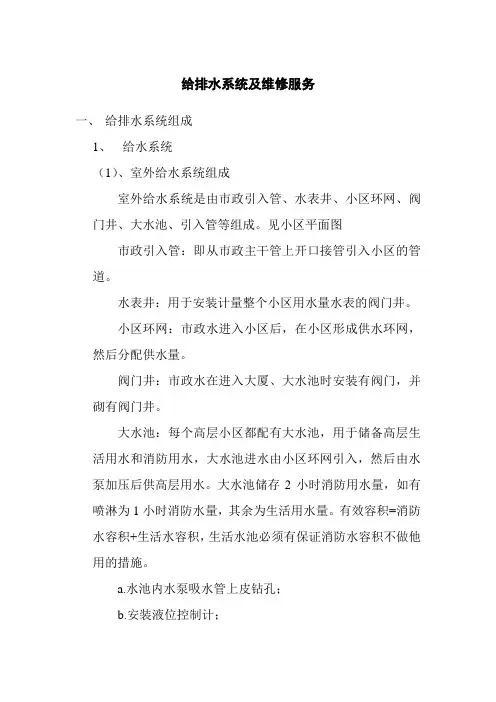 给排水系统及维修服务

一、 给排水系统组成

1、 给水系统

（1）、室外给水系统组成

室外给水系统是由市政引入管、水表井、小区环网、阀门井、大水池、引入管等组成。见小区平面图

市政引入管：即从市政主干管上开口接管引入小区的管道。

水表井：用于安装计量整个小区用水量水表的阀门井。

小区环网：市政水进入小区后，在小区形成供水环网，然后分配供水量。

阀门井：市政水在进入大厦、大水池时安装有阀门，并砌有阀门井。

大水池：每个高层小区都配有大水池，用于储备高层生活用水和消防用水，大水池进水由小区环网引入，然后由水泵加压后供高层用水。大水池储存 2 小时消防用水量，如有喷淋为 1 小时消防水量，其余为生活用水量。有效容积=消防水容积+生活水容积，生活水池必须有保证消防水容积不做他用的措施。

a.水池内水泵吸水管上皮钻孔；

b.安装液位控制计；